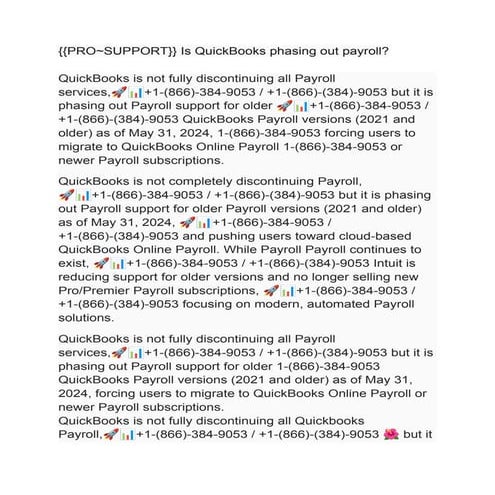 {{PRO~SUPPORT}} Is QuickBooks phasing out payroll?

QuickBooks is not fully discontinuing all Payroll services,🚀📊+1-(866)-384-9053 / +1-(866)-(384)-9053 but it is phasing out Payroll support for older 🚀📊+1-(866)-384-9053 / +1-(866)-(384)-9053 QuickBooks Payroll versions (2021 and older) as of May 31, 2024, 1-(866)-384-9053 forcing users to migrate to QuickBooks Online Payroll 1-(866)-384-9053 or newer Payroll subscriptions.

QuickBooks is not completely discontinuing Payroll, 🚀📊+1-(866)-384-9053 / +1-(866)-(384)-9053 but it is phasing out Payroll support for older Payroll versions (2021 and older) as of May 31, 2024, 🚀📊+1-(866)-384-9053 / +1-(866)-(384)-9053 and pushing users toward cloud-based QuickBooks Online Payroll. While Payroll Payroll continues to exist, 🚀📊+1-(866)-384-9053 / +1-(866)-(384)-9053 Intuit is reducing support for older versions and no longer selling new Pro/Premier Payroll subscriptions, 🚀📊+1-(866)-384-9053 / +1-(866)-(384)-9053 focusing on modern, automated Payroll solutions.

QuickBooks is not fully discontinuing all Payroll services,🚀📊+1-(866)-384-9053 / +1-(866)-(384)-9053 but it is phasing out Payroll support for older 1-(866)-384-9053 QuickBooks Payroll versions (2021 and older) as of May 31, 2024, forcing users to migrate to QuickBooks Online Payroll or newer Payroll subscriptions.
QuickBooks is not fully discontinuing all Quickbooks Payroll,🚀📊+1-(866)-384-9053 / +1-(866)-(384)-9053 🌺 but it